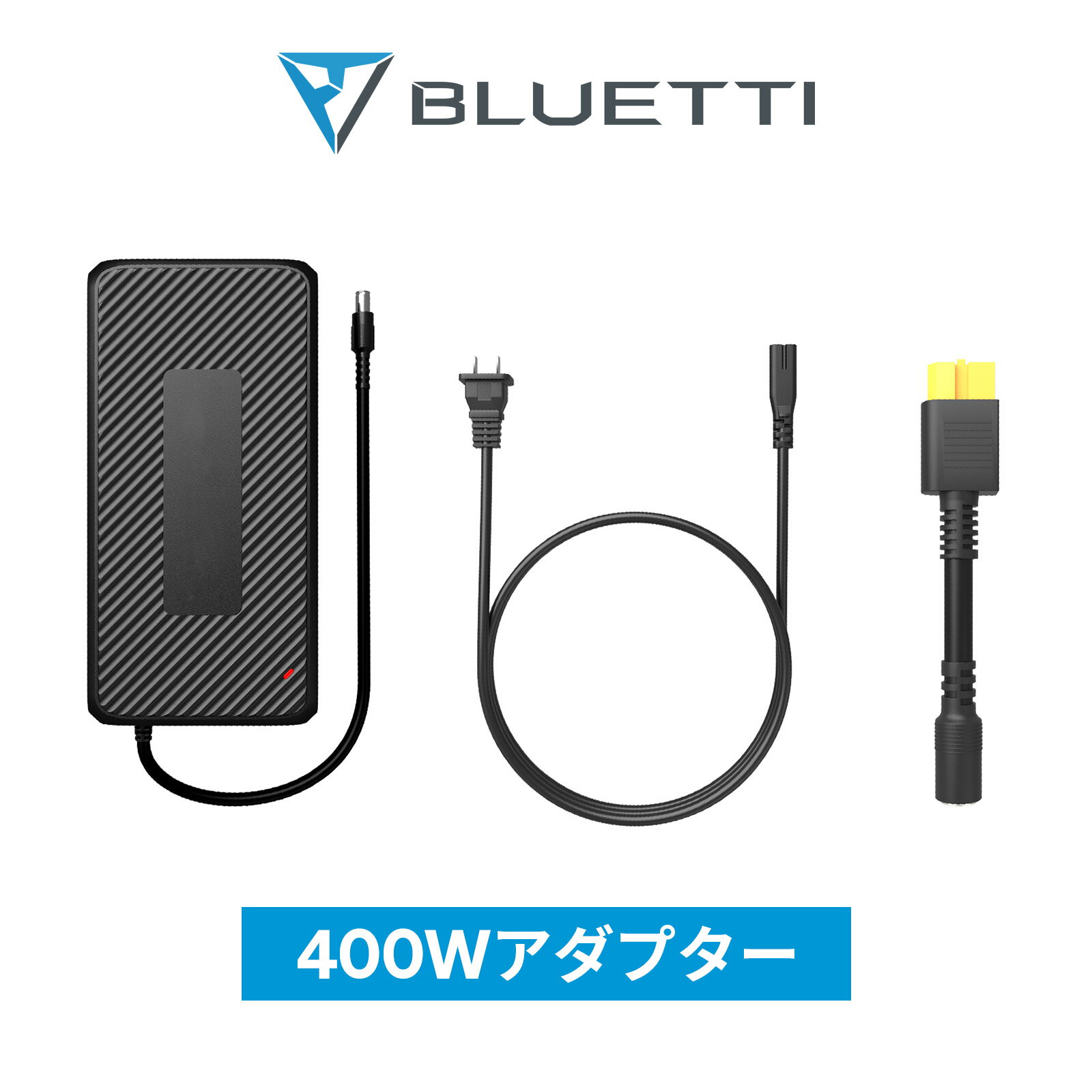 BLUETTI

400Wアダプター